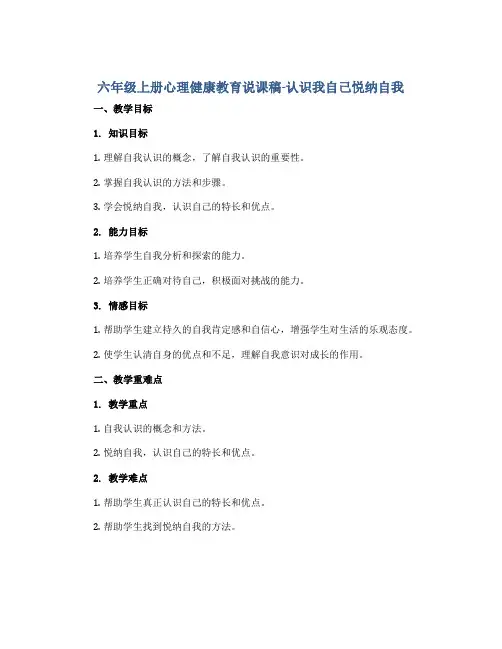 六年级上册心理健康教育说课稿-认识我自己悦纳自我

一、教学目标

1. 知识目标

1. 理解自我认识的概念，了解自我认识的重要性。

2. 掌握自我认识的方法和步骤。

3. 学会悦纳自我，认识自己的特长和优点。

2. 能力目标

1. 培养学生自我分析和探索的能力。

2. 培养学生正确对待自己，积极面对挑战的能力。

3. 情感目标

1. 帮助学生建立持久的自我肯定感和自信心，增强学生对生活的乐观态度。

2. 使学生认清自身的优点和不足，理解自我意识对成长的作用。

二、教学重难点

1. 教学重点

1. 自我认识的概念和方法。

2. 悦纳自我，认识自己的特长和优点。

2. 教学难点

1. 帮助学生真正认识自己的特长和优点。

2. 帮助学生找到悦纳自我的方法。